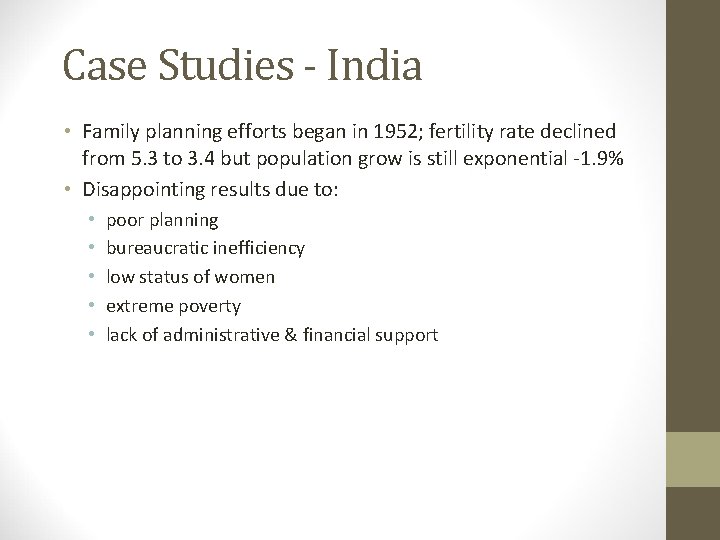 Case Studies - India

• Family planning efforts began in 1952; fertility rate declined from 5.3 to 3.4 but population grow is still exponential -1.9%
• Disappointing results due to:
  • poor planning
  • bureaucratic inefficiency
  • low status of women
  • extreme poverty
  • lack of administrative & financial support